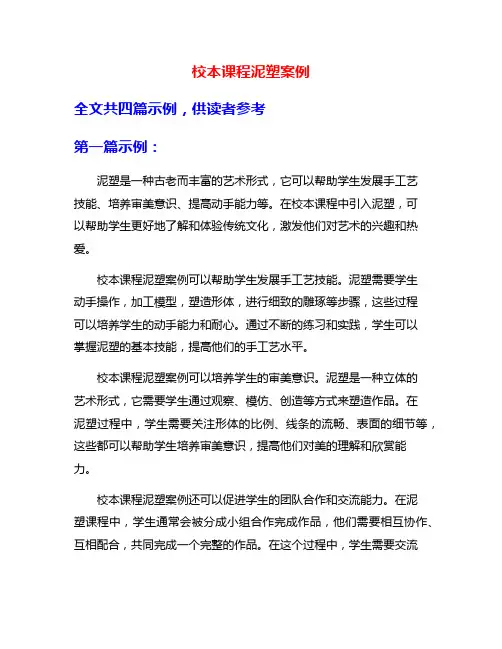 校本课程泥塑案例

全文共四篇示例，供读者参考

第一篇示例：

泥塑是一种古老而丰富的艺术形式，它可以帮助学生发展手工艺技能、培养审美意识、提高动手能力等。在校本课程中引入泥塑，可以帮助学生更好地了解和体验传统文化，激发他们对艺术的兴趣和热爱。

校本课程泥塑案例可以帮助学生发展手工艺技能。泥塑需要学生动手操作，加工模型，塑造形体，进行细致的雕琢等步骤，这些过程可以培养学生的动手能力和耐心。通过不断的练习和实践，学生可以掌握泥塑的基本技能，提高他们的手工艺水平。

校本课程泥塑案例可以培养学生的审美意识。泥塑是一种立体的艺术形式，它需要学生通过观察、模仿、创造等方式来塑造作品。在泥塑过程中，学生需要关注形体的比例、线条的流畅、表面的细节等，这些都可以帮助学生培养审美意识，提高他们对美的理解和欣赏能力。

校本课程泥塑案例还可以促进学生的团队合作和交流能力。在泥塑课程中，学生通常会被分成小组合作完成作品，他们需要相互协作、互相配合，共同完成一个完整的作品。在这个过程中，学生需要交流